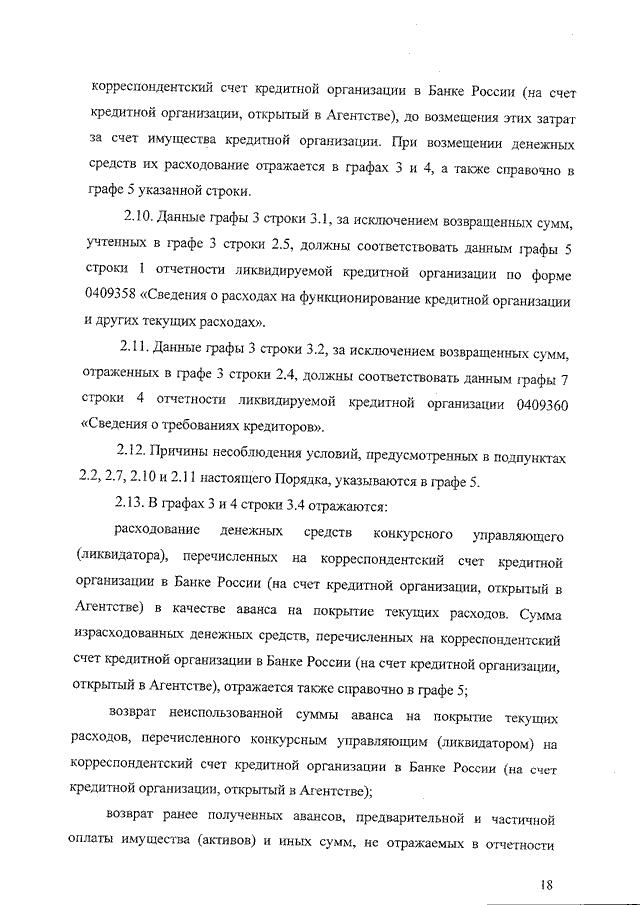 корреспондентский счет кредитной организации в Банке России (на счет кредитной организации, открытый в Агентстве), до возмещения этих затрат за счет имущества кредитной организации. При возмещении денежных средств их расходование отражается в графах 3 и 4, а также справочно в графе 5 указанной строки.

2.10. Данные графы 3 строки 3.1, за исключением возвращенных сумм, учтенных в графе 3 строки 2.5, должны соответствовать данным графы 5 строки 1 отчетности ликвидируемой кредитной организации по форме 0409358 «Сведения о расходах на функционирование кредитной организации и других текущих расходах».

2.11. Данные графы 3 строки 3.2, за исключением возвращенных сумм, отраженных в графе 3 строки 2.4, должны соответствовать данным графы 7 строки 4 отчетности ликвидируемой кредитной организации 0409360 «Сведения о требованиях кредиторов».

2.12. Причины несоблюдения условий, предусмотренных в подпунктах 2.2, 2.7, 2.10 и 2.11 настоящего Порядка, указываются в графе 5.

2.13. В графах 3 и 4 строки 3.4 отражаются:

расходование денежных средств конкурсного управляющего (ликвидатора), перечисленных на корреспондентский счет кредитной организации в Банке России (на счет кредитной организации, открытый в Агентстве) в качестве аванса на покрытие текущих расходов. Сумма израсходованных денежных средств, перечисленных на корреспондентский счет кредитной организации в Банке России (на счет кредитной организации, открытый в Агентстве), отражается также справочно в графе 5;

возврат неиспользованной суммы аванса на покрытие текущих расходов, перечисленного конкурсным управляющим (ликвидатором) на корреспондентский счет кредитной организации в Банке России (на счет кредитной организации, открытый в Агентстве);

возврат ранее полученных авансов, предварительной и частичной оплаты имущества (активов) и иных сумм, не отражаемых в отчетности

18